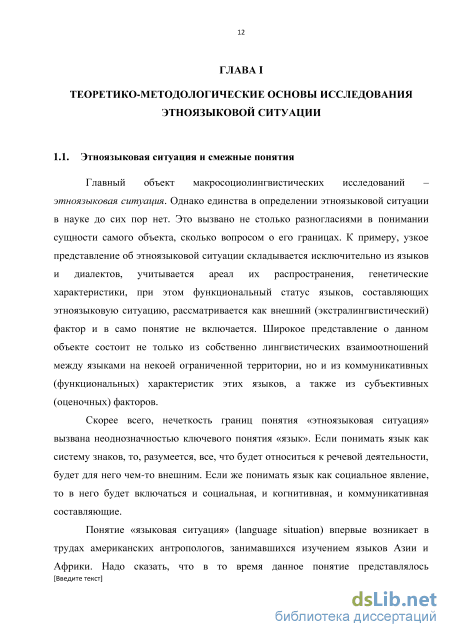 12

ГЛАВА I

ТЕОРЕТИКО-МЕТОДОЛОГИЧЕСКИЕ ОСНОВЫ ИССЛЕДОВАНИЯ ЭТНОЯЗЫКОВОЙ СИТУАЦИИ

1.1. Этноязыковая ситуация и смежные понятия

Главный объект макросоциолингвистических исследований – этноязыковая ситуация. Однако единства в определении этноязыковой ситуации в науке до сих пор нет. Это вызвано не столько разногласиями в понимании сущности самого объекта, сколько вопросом о его границах. К примеру, узкое представление об этноязыковой ситуации складывается исключительно из языков и диалектов, учитывается ареал их распространения, генетические характеристики, при этом функциональный статус языков, составляющих этноязыковую ситуацию, рассматривается как внешний (экстралингвистический) фактор и в само понятие не включается. Широкое представление о данном объекте состоит не только из собственно лингвистических взаимоотношений между языками на некоей ограниченной территории, но и из коммуникативных (функциональных) характеристик этих языков, а также из субъективных (оценочных) факторов.

Скорее всего, нечеткость границ понятия «этноязыковая ситуация» вызвана неоднозначностью ключевого понятия «язык». Если понимать язык как систему знаков, то, разумеется, все, что будет относиться к речевой деятельности, будет для него чем-то внешним. Если же понимать язык как социальное явление, то в него будет включаться и социальная, и когнитивная, и коммуникативная составляющие.

Понятие «языковая ситуация» (language situation) впервые возникает в трудах американских антропологов, занимавшихся изучением языков Азии и Африки. Надо сказать, что в то время данное понятие представлялось

[Введите текст]

dsLib.net
библиотека диссертаций